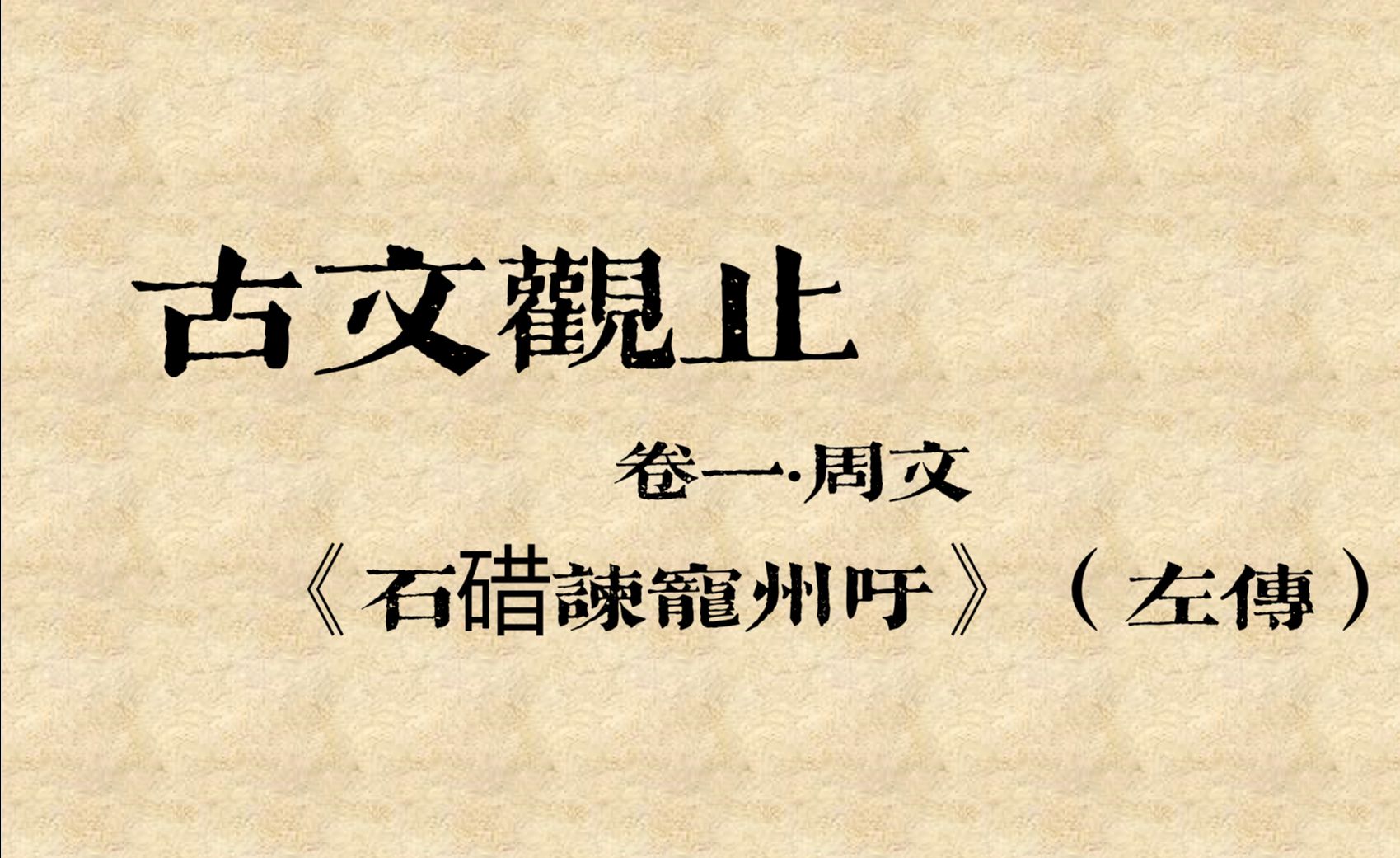 古文觀止

卷一·周文

《石碏諫寵州吁》（左傳）